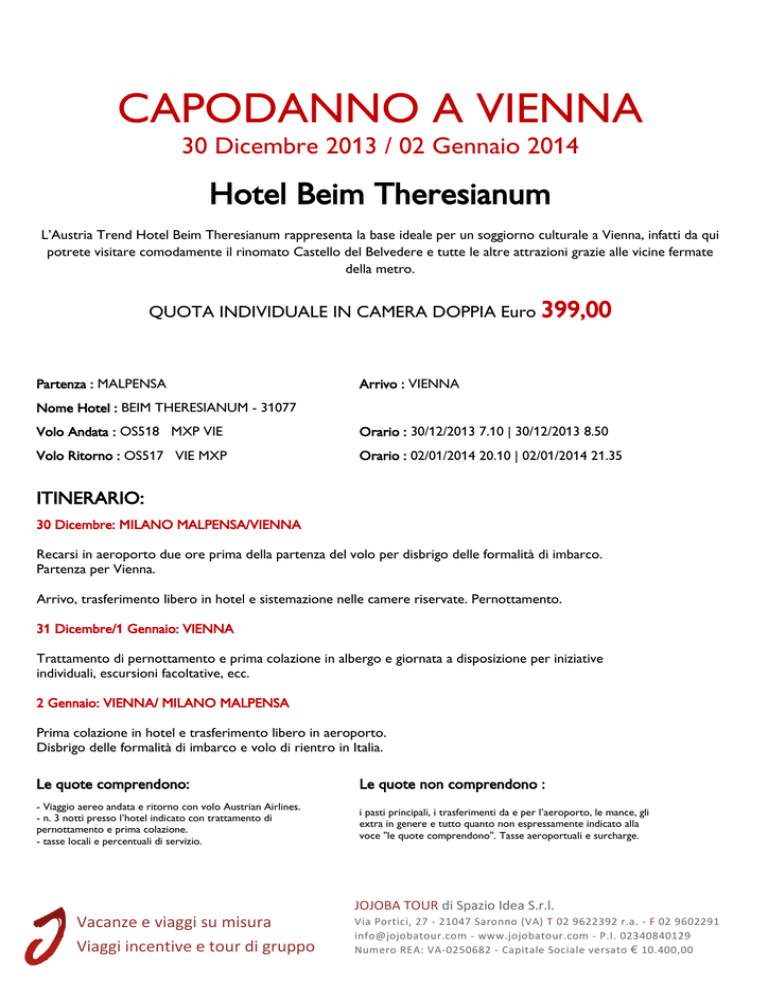 CAPODANNO A VIENNA
30 Dicembre 2013 / 02 Gennaio 2014

Hotel Beim Theresianum

L'Austria Trend Hotel Beim Theresianum rappresenta la base ideale per un soggiorno culturale a Vienna, infatti da qui potrete visitare comodamente il rinomato Castello del Belvedere e tutte le altre attrazioni grazie alle vicine fermate della metro.

QUOTA INDIVIDUALE IN CAMERA DOPPIA Euro 399,00

Partenza : MALPENSA

Arrivo : VIENNA

Nome Hotel : BEIM THERESIANUM - 31077

Volo Andata : OS518 MXP VIE

Orario : 30/12/2013 7.10 | 30/12/2013 8.50

Volo Ritorno : OS517 VIE MXP

Orario : 02/01/2014 20.10 | 02/01/2014 21.35

ITINERARIO:

30 Dicembre: MILANO MALPENSA/VIENNA

Recarsi in aeroporto due ore prima della partenza del volo per disbrigo delle formalità di imbarco. Partenza per Vienna.

Arrivo, trasferimento libero in hotel e sistemazione nelle camere riservate. Pernottamento.

31 Dicembre/1 Gennaio: VIENNA

Trattamento di pernottamento e prima colazione in albergo e giornata a disposizione per iniziative individuali, escursioni facoltative, ecc.

2 Gennaio: VIENNA/ MILANO MALPENSA

Prima colazione in hotel e trasferimento libero in aeroporto.
Disbrigo delle formalità di imbarco e volo di rientro in Italia.

Le quote comprendono:

- Viaggio aereo andata e ritorno con volo Austrian Airlines.
- n. 3 notti presso l'hotel indicato con trattamento di pernottamento e prima colazione.
- tasse locali e percentuali di servizio.

Le quote non comprendono :

i pasti principali, i trasferimenti da e per l'aeroporto, le mance, gli extra in genere e tutto quanto non espressamente indicato alla voce "le quote comprendono". Tasse aeroportuali e surcharge.

Vacanze e viaggi su misura
Viaggi incentive e tour di gruppo

JOJOBA TOUR di Spazio Idea S.r.l.
Via Portici, 27 - 21047 Saronno (VA) T 02 9622392 r.a. - F 02 9602291
info@jojobatour.com - www.jojobatour.com - P.I. 02340840129
Numero REA: VA-0250682 - Capitale Sociale versato € 10.400,00